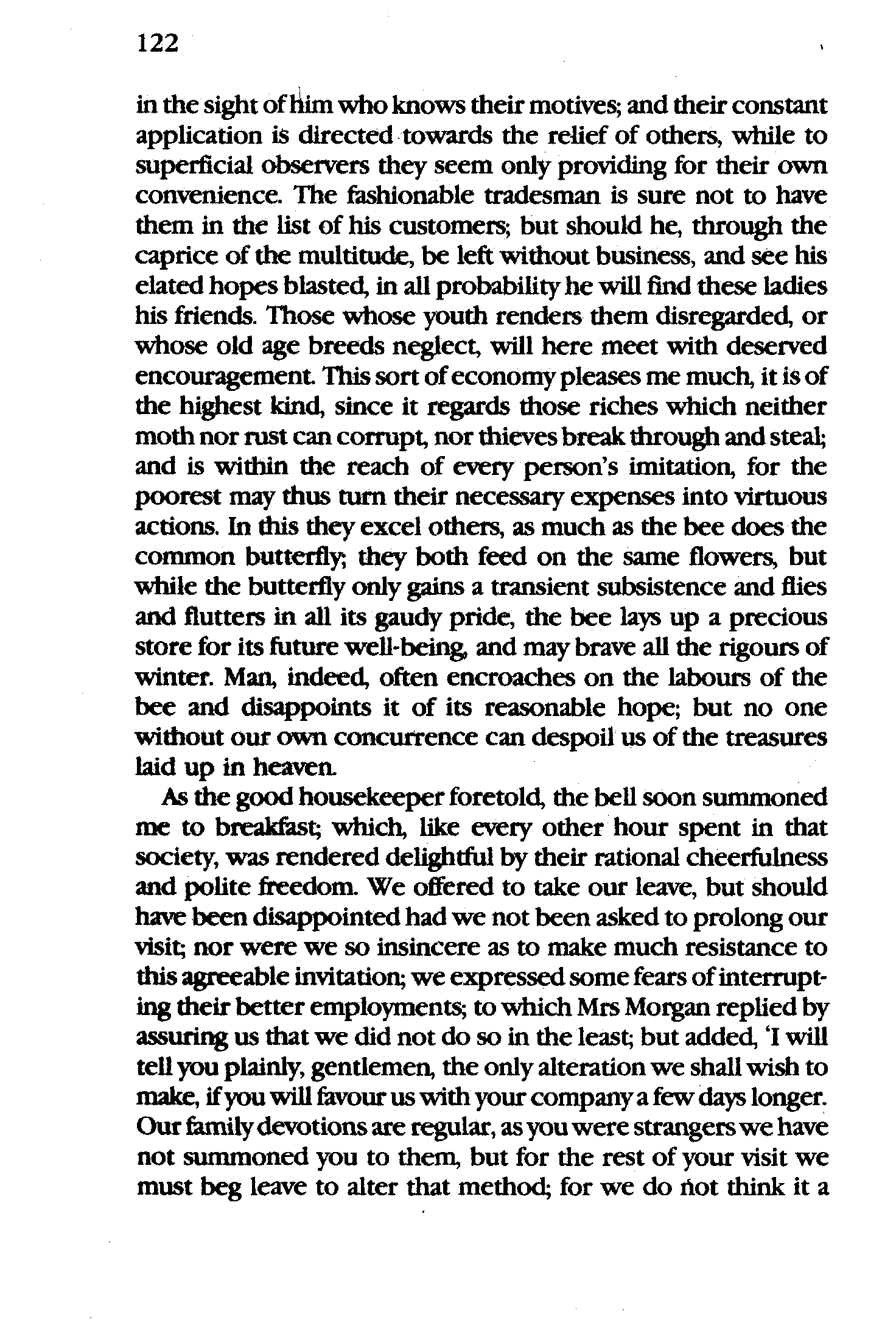 122

in the sight of him who knows their motives; and their constant application is directed towards the relief of others, while to superficial observers they seem only providing for their own convenience. The fashionable tradesman is sure not to have them in the list of his customers; but should he, through the caprice of the multitude, be left without business, and see his elated hopes blasted, in all probability he will find these ladies his friends. Those whose youth renders them disregarded, or whose old age breeds neglect, will here meet with deserved encouragement. This sort of economy pleases me much, it is of the highest kind, since it regards those riches which neither moth nor rust can corrupt, nor thieves break through and steal; and is within the reach of every person's imitation, for the poorest may thus turn their necessary expenses into virtuous actions. In this they excel others, as much as the bee does the common butterfly; they both feed on the same flowers, but while the butterfly only gains a transient subsistence and flies and flutters in all its gaudy pride, the bee lays up a precious store for its future well-being, and may brave all the rigours of winter. Man, indeed, often encroaches on the labours of the bee and disappoints it of its reasonable hope; but no one without our own concurrence can despoil us of the treasures laid up in heaven.

As the good housekeeper foretold, the bell soon summoned me to breakfast; which, like every other hour spent in that society, was rendered delightful by their rational cheerfulness and polite freedom. We offered to take our leave, but should have been disappointed had we not been asked to prolong our visit; nor were we so insincere as to make much resistance to this agreeable invitation; we expressed some fears of interrupting their better employments; to which Mrs Morgan replied by assuring us that we did not do so in the least; but added, 'I will tell you plainly, gentlemen, the only alteration we shall wish to make, if you will favour us with your company a few days longer. Our family devotions are regular, as you were strangers we have not summoned you to them, but for the rest of your visit we must beg leave to alter that method; for we do not think it a